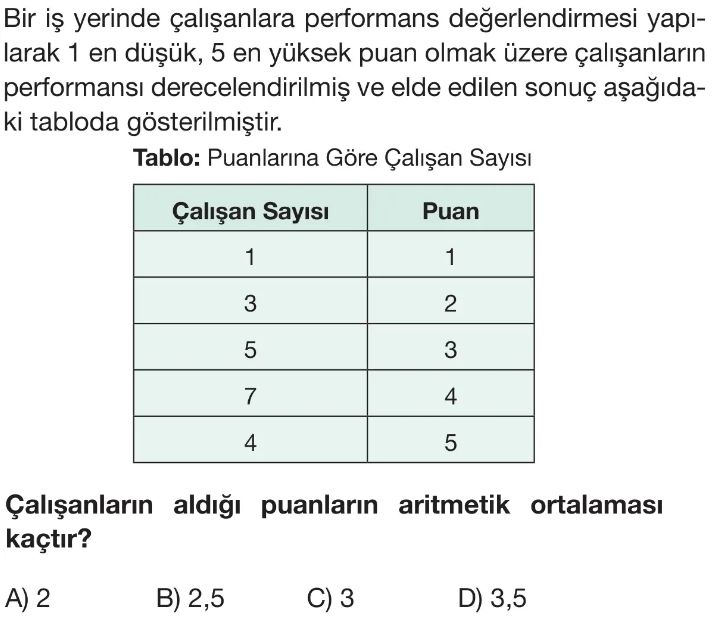 Bir iş yerinde çalışanlara performans değerlendirmesi yapılarak 1 en düşük, 5 en yüksek puan olmak üzere çalışanların performansı derecelendirilmiş ve elde edilen sonuç aşağıdaki tabloda gösterilmiştir.

Tablo: Puanlarına Göre Çalışan Sayısı

| Çalışan Sayısı | Puan |
|---|---|
| 1 | 1 |
| 3 | 2 |
| 5 | 3 |
| 7 | 4 |
| 4 | 5 |

Çalışanların aldığı puanların aritmetik ortalaması kaçtır?

A) 2 B) 2,5 C) 3 D) 3,5